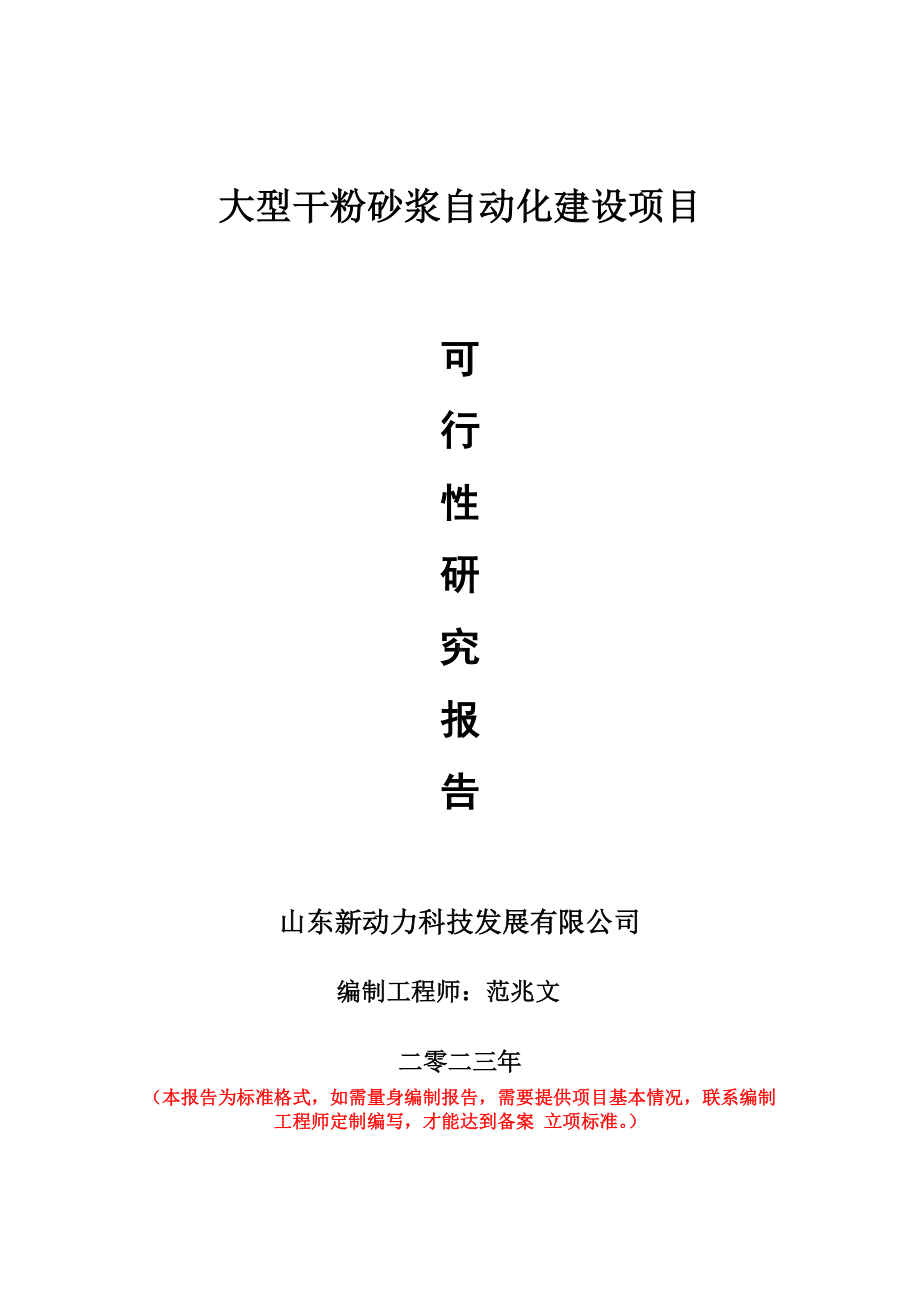 大型干粉砂浆自动化建设项目

可
行
性
研
究
报
告

山东新动力科技发展有限公司

编制工程师：范兆文

二零二三年

（本报告为标准格式，如需量身编制报告，需要提供项目基本情况，联系编制工程师定制编写，才能达到备案 立项标准。）